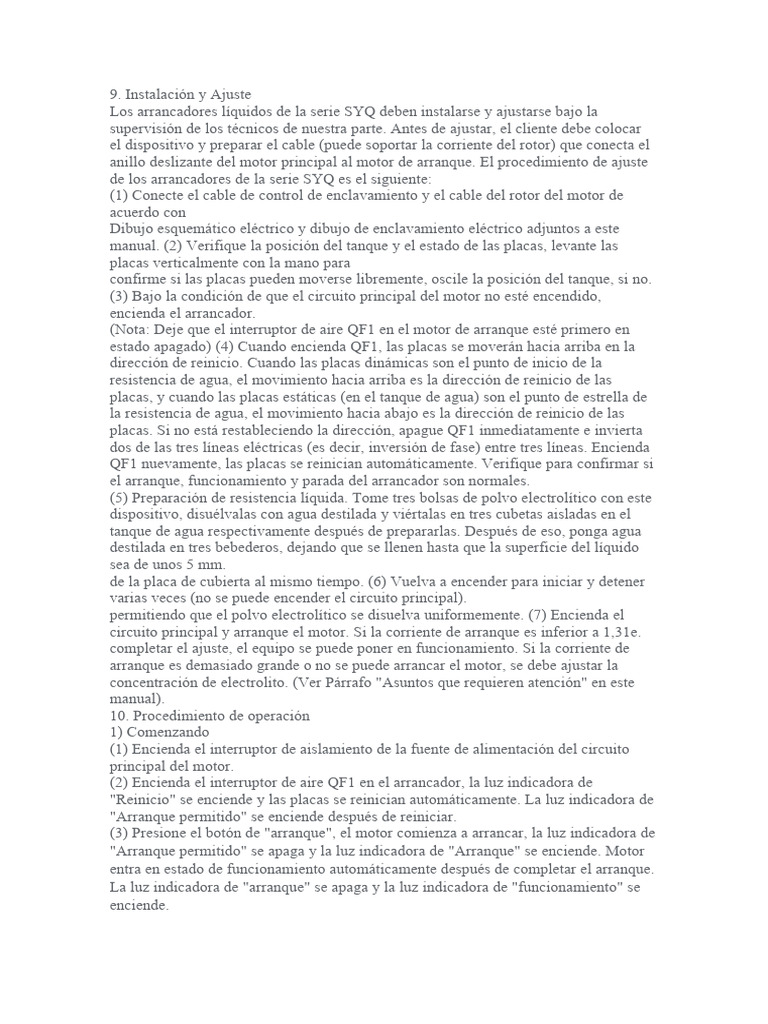 9. Instalación y Ajuste
Los arrancadores líquidos de la serie SYQ deben instalarse y ajustarse bajo la supervisión de los técnicos de nuestra parte. Antes de ajustar, el cliente debe colocar el dispositivo y preparar el cable (puede soportar la corriente del rotor) que conecta el anillo deslizante del motor principal al motor de arranque. El procedimiento de ajuste de los arrancadores de la serie SYQ es el siguiente:
(1) Conecte el cable de control de enclavamiento y el cable del rotor del motor de acuerdo con
Dibujo esquemático eléctrico y dibujo de enclavamiento eléctrico adjuntos a este manual. (2) Verifique la posición del tanque y el estado de las placas, levante las placas verticalmente con la mano para
confirme si las placas pueden moverse libremente, oscile la posición del tanque, si no.
(3) Bajo la condición de que el circuito principal del motor no esté encendido, encienda el arrancador.
(Nota: Deje que el interruptor de aire QF1 en el motor de arranque esté primero en estado apagado) (4) Cuando encienda QF1, las placas se moverán hacia arriba en la dirección de reinicio. Cuando las placas dinámicas son el punto de inicio de la resistencia de agua, el movimiento hacia arriba es la dirección de reinicio de las placas, y cuando las placas estáticas (en el tanque de agua) son el punto de estrella de la resistencia de agua, el movimiento hacia abajo es la dirección de reinicio de las placas. Si no está restableciendo la dirección, apague QF1 inmediatamente e invierta dos de las tres líneas eléctricas (es decir, inversión de fase) entre tres líneas. Encienda QF1 nuevamente, las placas se reinician automáticamente. Verifique para confirmar si el arranque, funcionamiento y parada del arrancador son normales.
(5) Preparación de resistencia líquida. Tome tres bolsas de polvo electrolítico con este dispositivo, disuélvalas con agua destilada y viértalas en tres cubetas aisladas en el tanque de agua respectivamente después de prepararlas. Después de eso, ponga agua destilada en tres bebederos, dejando que se llenen hasta que la superficie del líquido sea de unos 5 mm.
de la placa de cubierta al mismo tiempo. (6) Vuelva a encender para iniciar y detener varias veces (no se puede encender el circuito principal).
permitiendo que el polvo electrolítico se disuelva uniformemente. (7) Encienda el circuito principal y arranque el motor. Si la corriente de arranque es inferior a 1,31e. completar el ajuste, el equipo se puede poner en funcionamiento. Si la corriente de arranque es demasiado grande o no se puede arrancar el motor, se debe ajustar la concentración de electrolito. (Ver Párrafo "Asuntos que requieren atención" en este manual).
10. Procedimiento de operación
1) Comenzando
(1) Encienda el interruptor de aislamiento de la fuente de alimentación del circuito principal del motor.
(2) Encienda el interruptor de aire QF1 en el arrancador, la luz indicadora de "Reinicio" se enciende y las placas se reinician automáticamente. La luz indicadora de "Arranque permitido" se enciende después de reiniciar.
(3) Presione el botón de "arranque", el motor comienza a arrancar, la luz indicadora de "Arranque permitido" se apaga y la luz indicadora de "Arranque" se enciende. Motor entra en estado de funcionamiento automáticamente después de completar el arranque. La luz indicadora de "arranque" se apaga y la luz indicadora de "funcionamiento" se enciende.